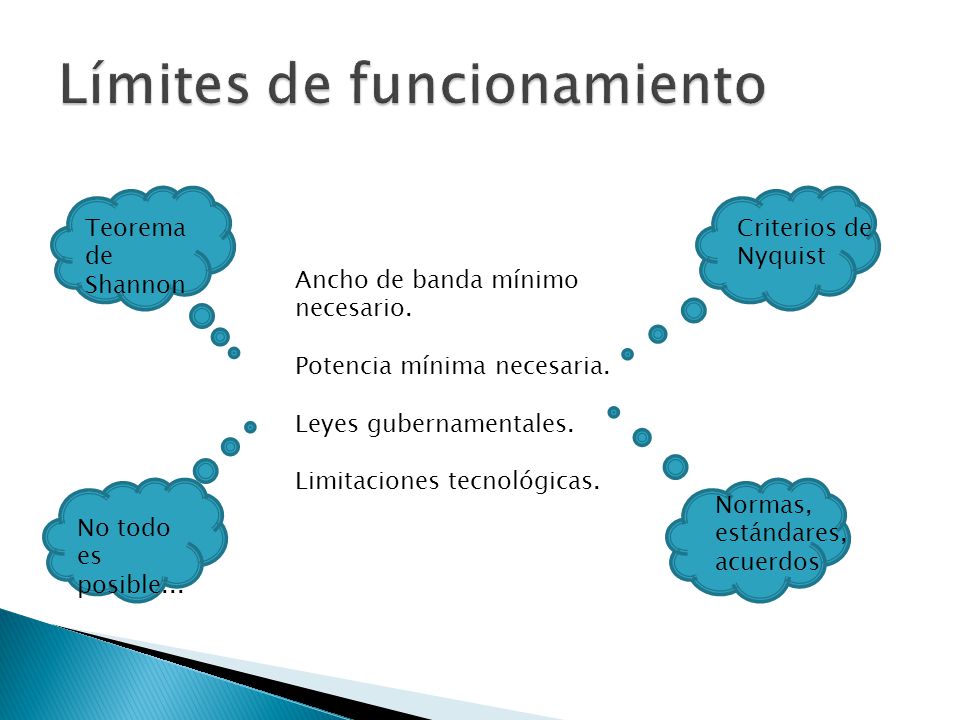 Límites de funcionamiento

Teorema de Shannon

Criterios de Nyquist

Ancho de banda mínimo necesario.

Potencia mínima necesaria.

Leyes gubernamentales.

Limitaciones tecnológicas.

No todo es posible...

Normas, estándares, acuerdos